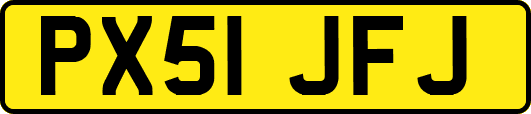 PX51 JFJ